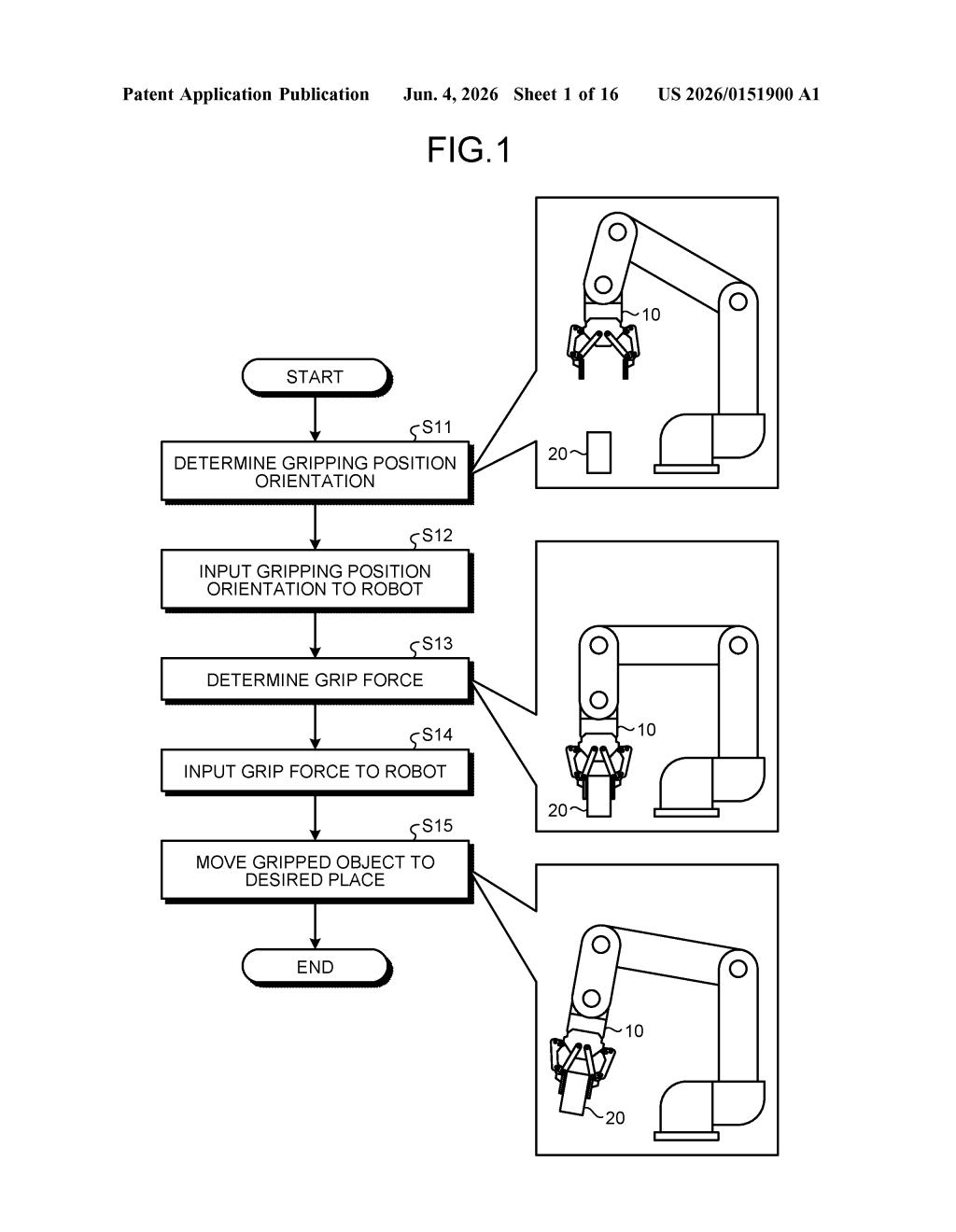 Patent Application Publication Jun. 4, 2026 Sheet 1 of 16 US 2026/0151900 A1

FIG.1

START

S11

DETERMINE GRIPPING POSITION ORIENTATION

S12

INPUT GRIPPING POSITION ORIENTATION TO ROBOT

S13

DETERMINE GRIP FORCE

S14

INPUT GRIP FORCE TO ROBOT

S15

MOVE GRIPPED OBJECT TO DESIRED PLACE

END

10

20

10

20

10

20